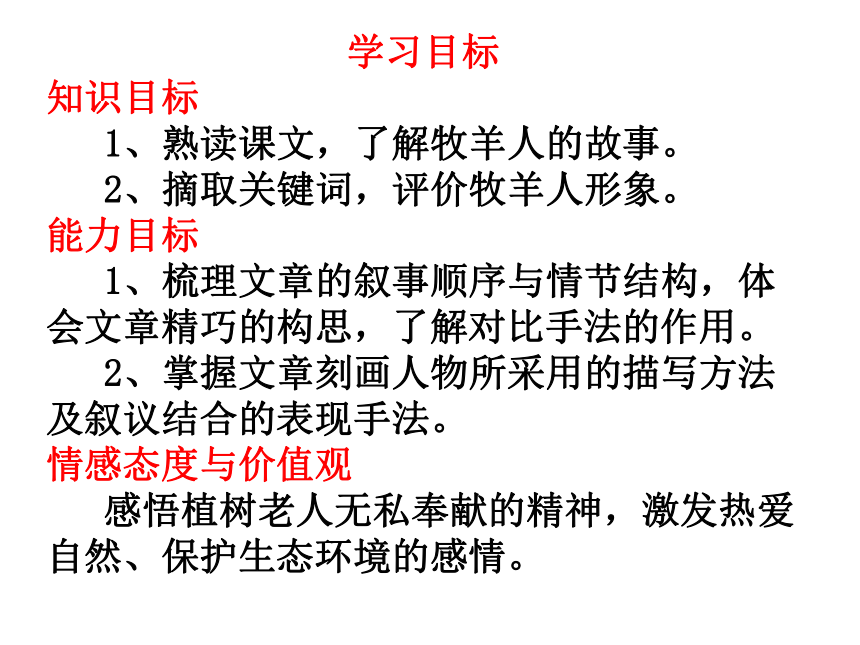 学习目标

知识目标

1、熟读课文，了解牧羊人的故事。

2、摘取关键词，评价牧羊人形象。

能力目标

1、梳理文章的叙事顺序与情节结构，体会文章精巧的构思，了解对比手法的作用。

2、掌握文章刻画人物所采用的描写方法及叙议结合的表现手法。

情感态度与价值观

感悟植树老人无私奉献的精神，激发热爱自然、保护生态环境的感情。